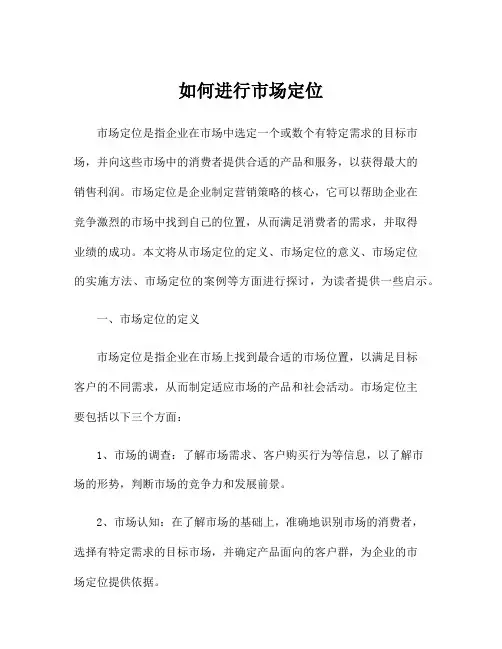 如何进行市场定位

市场定位是指企业在市场中选定一个或数个有特定需求的目标市场，并向这些市场中的消费者提供合适的产品和服务，以获得最大的销售利润。市场定位是企业制定营销策略的核心，它可以帮助企业在竞争激烈的市场中找到自己的位置，从而满足消费者的需求，并取得业绩的成功。本文将从市场定位的定义、市场定位的意义、市场定位的实施方法、市场定位的案例等方面进行探讨，为读者提供一些启示。

一、市场定位的定义

市场定位是指企业在市场上找到最合适的市场位置，以满足目标客户的不同需求，从而制定适应市场的产品和社会活动。市场定位主要包括以下三个方面：

1、市场的调查：了解市场需求、客户购买行为等信息，以了解市场的形势，判断市场的竞争力和发展前景。

2、市场认知：在了解市场的基础上，准确地识别市场的消费者，选择有特定需求的目标市场，并确定产品面向的客户群，为企业的市场定位提供依据。